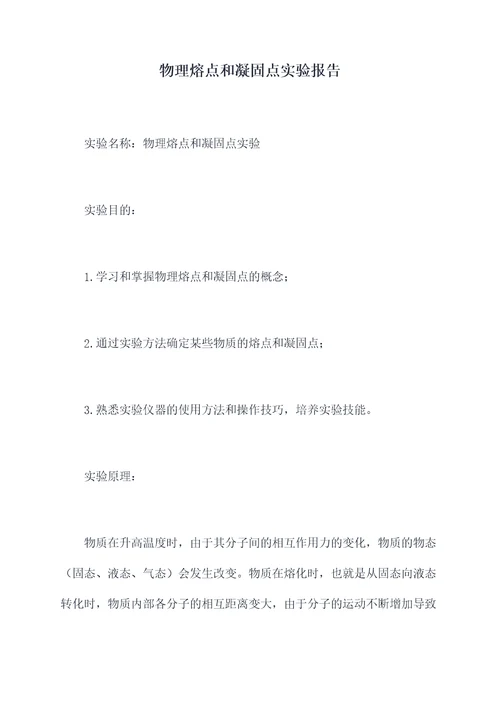 物理熔点和凝固点实验报告

实验名称：物理熔点和凝固点实验

实验目的：

1.学习和掌握物理熔点和凝固点的概念；

2.通过实验方法确定某些物质的熔点和凝固点；

3.熟悉实验仪器的使用方法和操作技巧，培养实验技能。

实验原理：

物质在升高温度时，由于其分子间的相互作用力的变化，物质的物态（固态、液态、气态）会发生改变。物质在熔化时，也就是从固态向液态转化时，物质内部各分子的相互距离变大，由于分子的运动不断增加导致